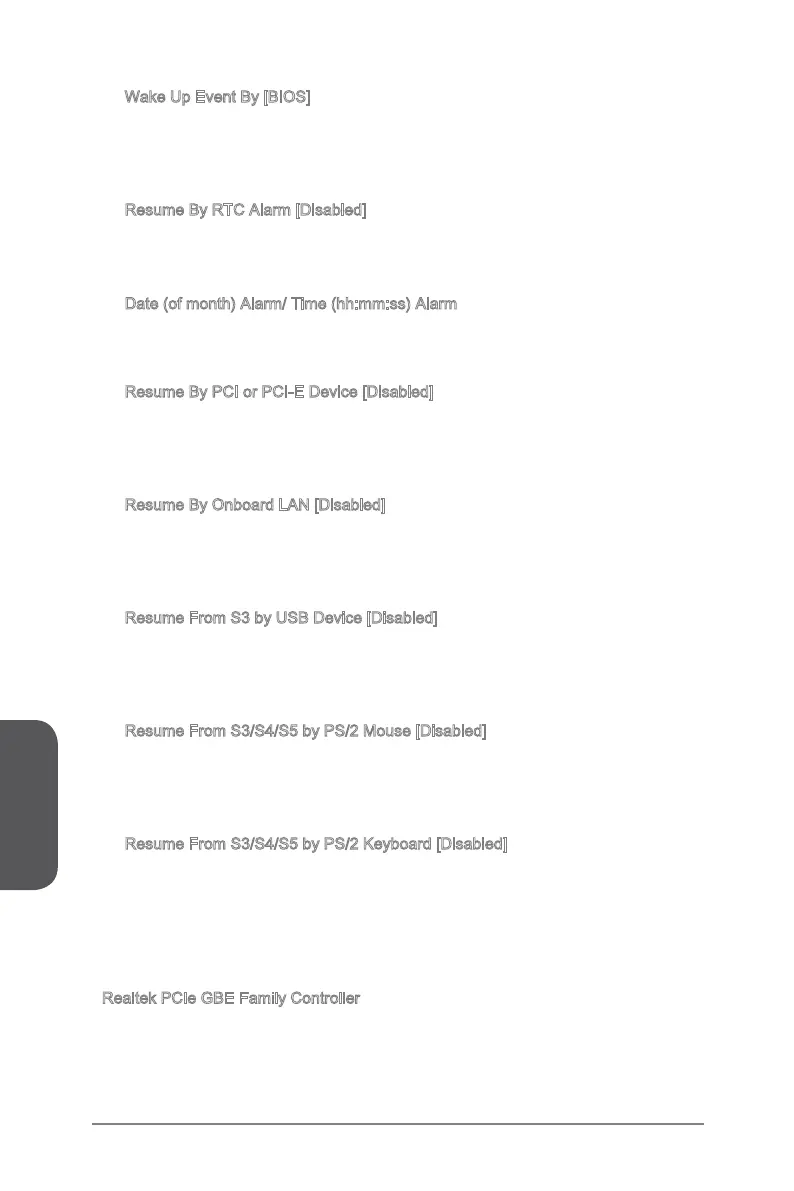 Wake Up Event By [BIOS]

Resume By RTC Alarm [Disabled]

Date (of month) Alarm/ Time (hh:mm:ss) Alarm

Resume By PCI or PCI-E Device [Disabled]

Resume By Onboard LAN [Disabled]

Resume From S3 by USB Device [Disabled]

Resume From S3/S4/S5 by PS/2 Mouse [Disabled]

Resume From S3/S4/S5 by PS/2 Keyboard [Disabled]

Realtek PCIe GBE Family Controller